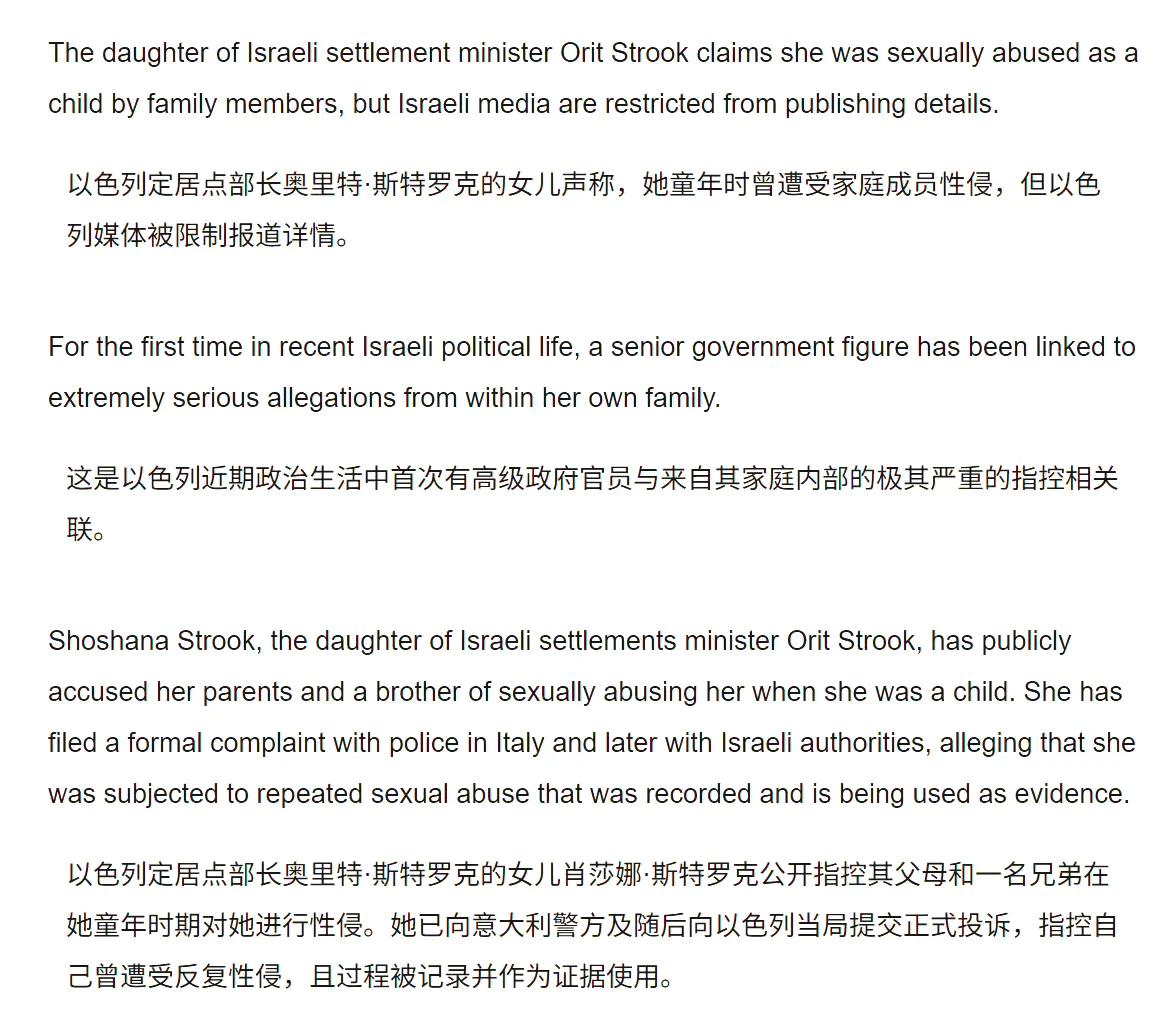 The daughter of Israeli settlement minister Orit Strook claims she was sexually abused as a child by family members, but Israeli media are restricted from publishing details.

以色列定居点部长奥里特·斯特罗克的女儿声称，她童年时曾遭受家庭成员性侵，但以色列媒体被限制报道详情。

For the first time in recent Israeli political life, a senior government figure has been linked to extremely serious allegations from within her own family.

这是以色列近期政治生活中首次有高级政府官员与来自其家庭内部的极其严重的指控相关联。

Shoshana Strook, the daughter of Israeli settlements minister Orit Strook, has publicly accused her parents and a brother of sexually abusing her when she was a child. She has filed a formal complaint with police in Italy and later with Israeli authorities, alleging that she was subjected to repeated sexual abuse that was recorded and is being used as evidence.

以色列定居点部长奥里特·斯特罗克的女儿肖莎娜·斯特罗克公开指控其父母和一名兄弟在她童年时期对她进行性侵。她已向意大利警方及随后向以色列当局提交正式投诉，指控自己曾遭受反复性侵，且过程被记录并作为证据使用。